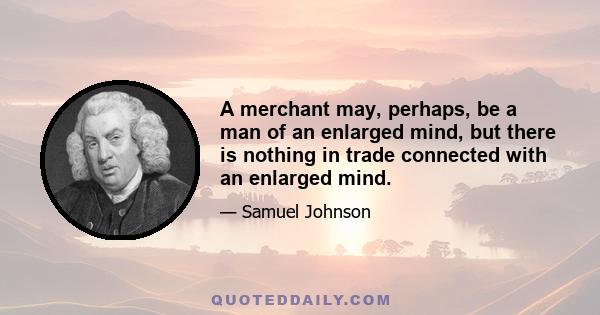 A merchant may, perhaps, be a man of an enlarged mind, but there is nothing in trade connected with an enlarged mind.

— Samuel Johnson

QUOTEDDAILY.COM